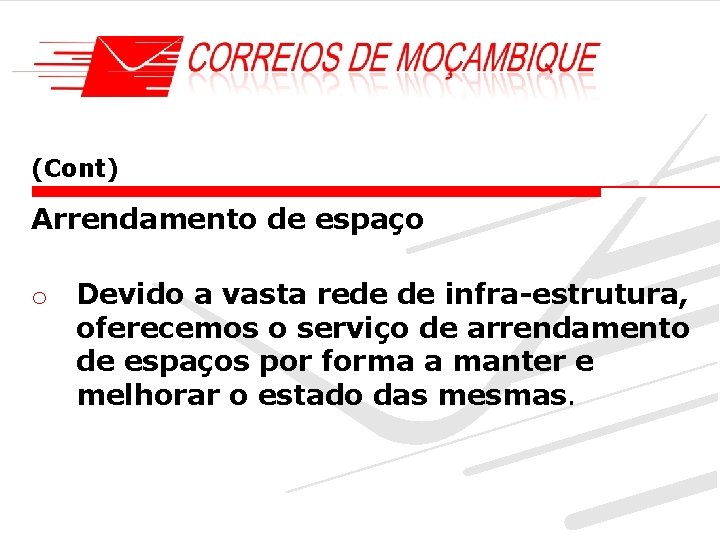 CORREIOS DE MOÇAMBIQUE

(Cont)

Arrendamento de espaço

o Devido a vasta rede de infra-estrutura, oferecemos o serviço de arrendamento de espaços por forma a manter e melhorar o estado das mesmas.